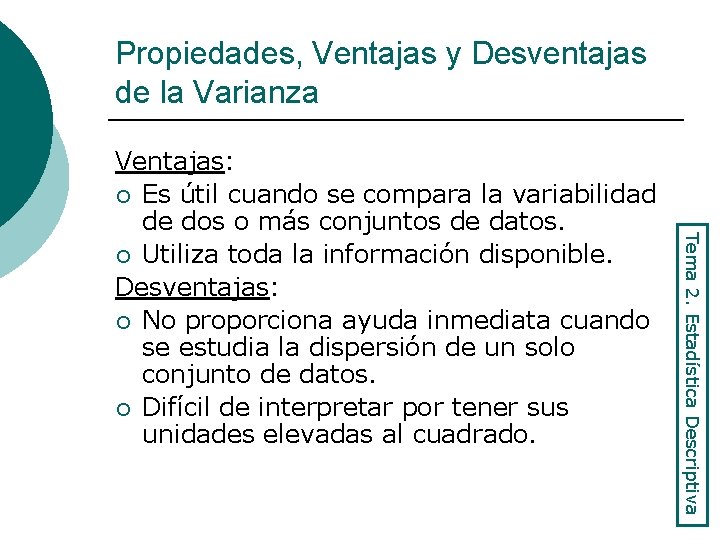 Propiedades, Ventajas y Desventajas de la Varianza

Ventajas:
○ Es útil cuando se compara la variabilidad de dos o más conjuntos de datos.
○ Utiliza toda la información disponible.

Desventajas:
○ No proporciona ayuda inmediata cuando se estudia la dispersión de un solo conjunto de datos.
○ Difícil de interpretar por tener sus unidades elevadas al cuadrado.

Tema 2. Estadística Descriptiva